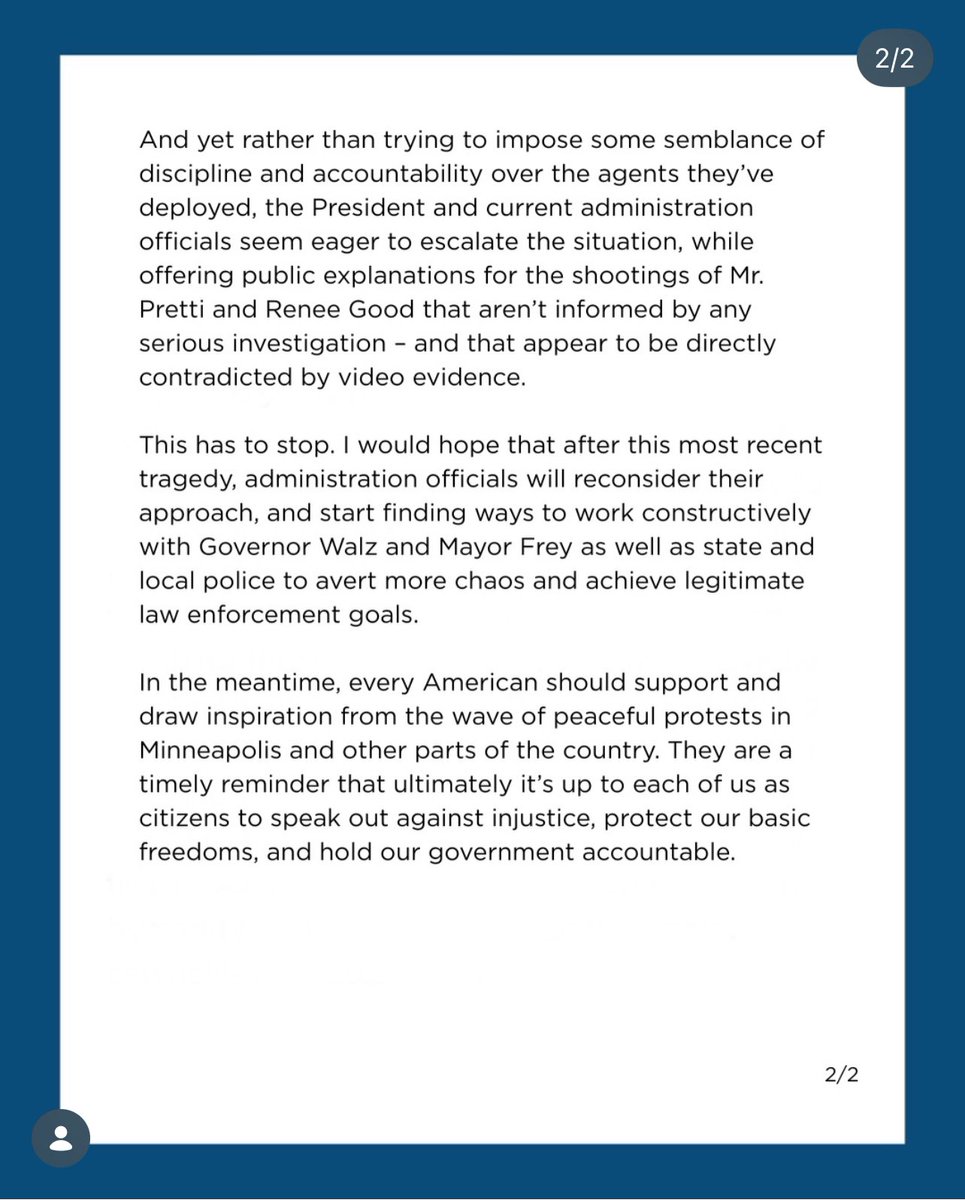 2/2

And yet rather than trying to impose some semblance of discipline and accountability over the agents they've deployed, the President and current administration officials seem eager to escalate the situation, while offering public explanations for the shootings of Mr. Pretti and Renee Good that aren't informed by any serious investigation – and that appear to be directly contradicted by video evidence.

This has to stop. I would hope that after this most recent tragedy, administration officials will reconsider their approach, and start finding ways to work constructively with Governor Walz and Mayor Frey as well as state and local police to avert more chaos and achieve legitimate law enforcement goals.

In the meantime, every American should support and draw inspiration from the wave of peaceful protests in Minneapolis and other parts of the country. They are a timely reminder that ultimately it's up to each of us as citizens to speak out against injustice, protect our basic freedoms, and hold our government accountable.

2/2